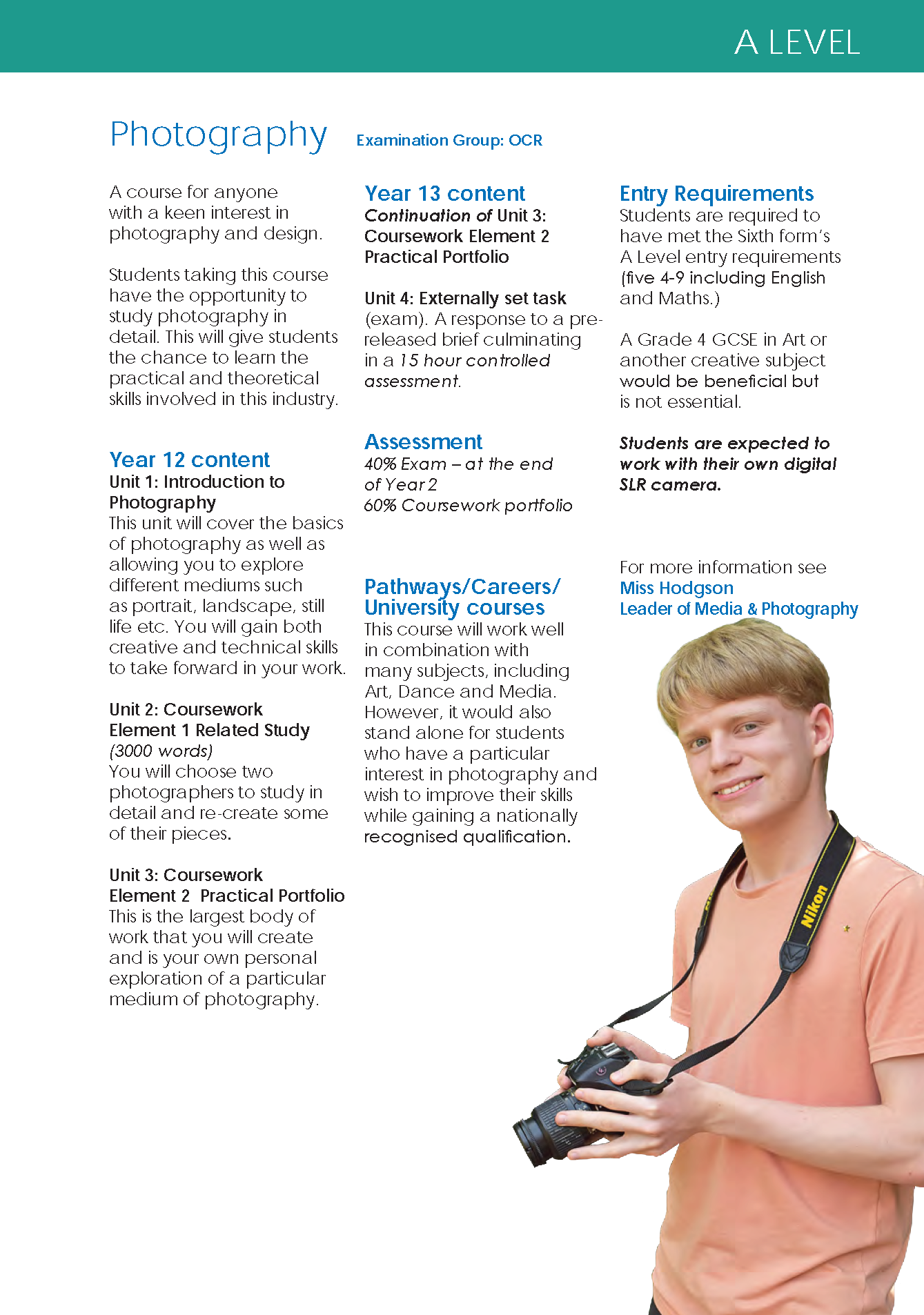 A LEVEL

Photography

Examination Group: OCR

A course for anyone with a keen interest in photography and design.

Students taking this course have the opportunity to study photography in detail. This will give students the chance to learn the practical and theoretical skills involved in this industry.

Year 12 content
Unit 1: Introduction to Photography
This unit will cover the basics of photography as well as allowing you to explore different mediums such as portrait, landscape, still life etc. You will gain both creative and technical skills to take forward in your work.

Unit 2: Coursework Element 1 Related Study (3000 words)
You will choose two photographers to study in detail and re-create some of their pieces.

Unit 3: Coursework Element 2 Practical Portfolio
This is the largest body of work that you will create and is your own personal exploration of a particular medium of photography.

Year 13 content
Continuation of Unit 3: Coursework Element 2 Practical Portfolio

Unit 4: Externally set task (exam). A response to a pre-released brief culminating in a 15 hour controlled assessment.

Assessment
40% Exam – at the end of Year 2
60% Coursework portfolio

Pathways/Careers/ University courses
This course will work well in combination with many subjects, including Art, Dance and Media. However, it would also stand alone for students who have a particular interest in photography and wish to improve their skills while gaining a nationally recognised qualification.

Entry Requirements
Students are required to have met the Sixth form's A Level entry requirements (five 4-9 including English and Maths.)

A Grade 4 GCSE in Art or another creative subject would be beneficial but is not essential.

Students are expected to work with their own digital SLR camera.

For more information see
Miss Hodgson
Leader of Media & Photography

Nikon